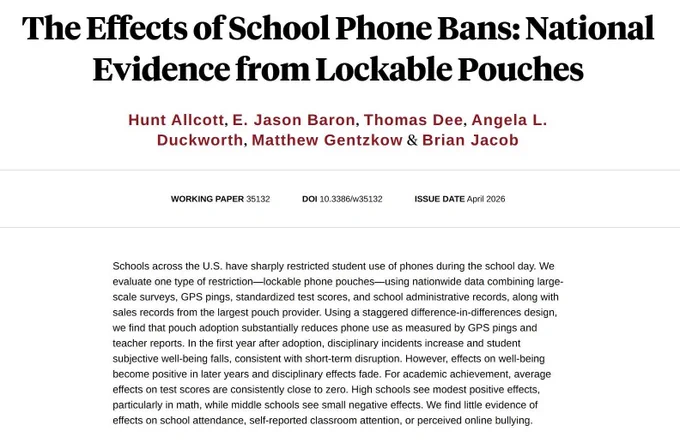 The Effects of School Phone Bans: National Evidence from Lockable Pouches

Hunt Allcott, E. Jason Baron, Thomas Dee, Angela L. Duckworth, Matthew Gentzkow & Brian Jacob

WORKING PAPER 35132 DOI 10.3386/w35132 ISSUE DATE April 2026

Schools across the U.S. have sharply restricted student use of phones during the school day. We evaluate one type of restriction—lockable phone pouches—using nationwide data combining large-scale surveys, GPS pings, standardized test scores, and school administrative records, along with sales records from the largest pouch provider. Using a staggered difference-in-differences design, we find that pouch adoption substantially reduces phone use as measured by GPS pings and teacher reports. In the first year after adoption, disciplinary incidents increase and student subjective well-being falls, consistent with short-term disruption. However, effects on well-being become positive in later years and disciplinary effects fade. For academic achievement, average effects on test scores are consistently close to zero. High schools see modest positive effects, particularly in math, while middle schools see small negative effects. We find little evidence of effects on school attendance, self-reported classroom attention, or perceived online bullying.